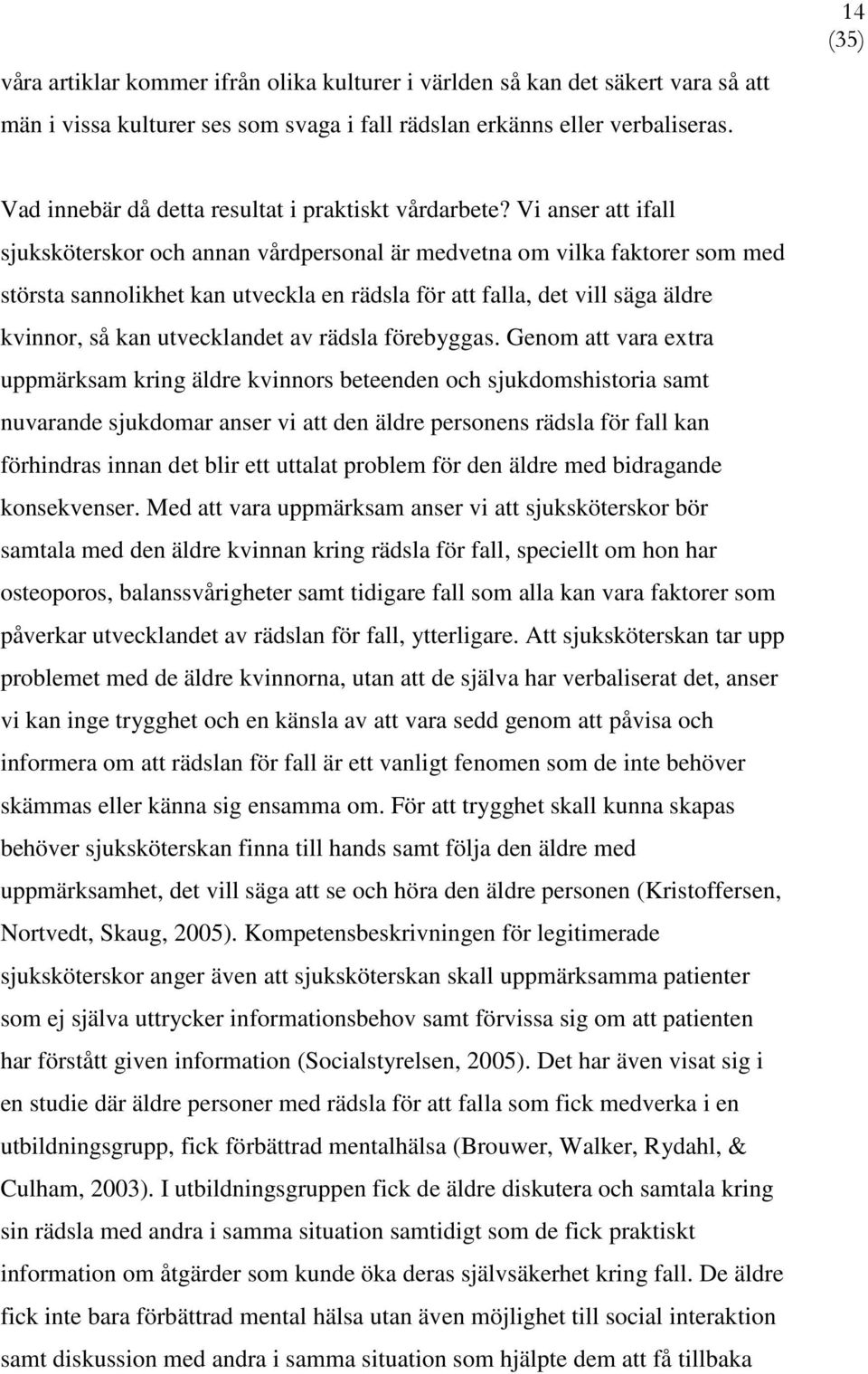 14
(35)

våra artiklar kommer ifrån olika kulturer i världen så kan det säkert vara så att män i vissa kulturer ses som svaga i fall rädslan erkänns eller verbaliseras.

Vad innebär då detta resultat i praktiskt vårdarbete? Vi anser att ifall sjuksköterskor och annan vårdpersonal är medvetna om vilka faktorer som med största sannolikhet kan utveckla en rädsla för att falla, det vill säga äldre kvinnor, så kan utvecklandet av rädsla förebyggas. Genom att vara extra uppmärksam kring äldre kvinnors beteenden och sjukdomshistoria samt nuvarande sjukdomar anser vi att den äldre personens rädsla för fall kan förhindras innan det blir ett uttalat problem för den äldre med bidragande konsekvenser. Med att vara uppmärksam anser vi att sjuksköterskor bör samtala med den äldre kvinnan kring rädsla för fall, speciellt om hon har osteoporos, balanssvårigheter samt tidigare fall som alla kan vara faktorer som påverkar utvecklandet av rädslan för fall, ytterligare. Att sjuksköterskan tar upp problemet med de äldre kvinnorna, utan att de själva har verbaliserat det, anser vi kan inge trygghet och en känsla av att vara sedd genom att påvisa och informera om att rädslan för fall är ett vanligt fenomen som de inte behöver skämmas eller känna sig ensamma om. För att trygghet skall kunna skapas behöver sjuksköterskan finna till hands samt följa den äldre med uppmärksamhet, det vill säga att se och höra den äldre personen (Kristoffersen, Nortvedt, Skaug, 2005). Kompetensbeskrivningen för legitimerade sjuksköterskor anger även att sjuksköterskan skall uppmärksamma patienter som ej själva uttrycker informationsbehov samt förvissa sig om att patienten har förstått given information (Socialstyrelsen, 2005). Det har även visat sig i en studie där äldre personer med rädsla för att falla som fick medverka i en utbildningsgrupp, fick förbättrad mentalhälsa (Brouwer, Walker, Rydahl, & Culham, 2003). I utbildningsgruppen fick de äldre diskutera och samtala kring sin rädsla med andra i samma situation samtidigt som de fick praktiskt information om åtgärder som kunde öka deras självsäkerhet kring fall. De äldre fick inte bara förbättrad mental hälsa utan även möjlighet till social interaktion samt diskussion med andra i samma situation som hjälpte dem att få tillbaka